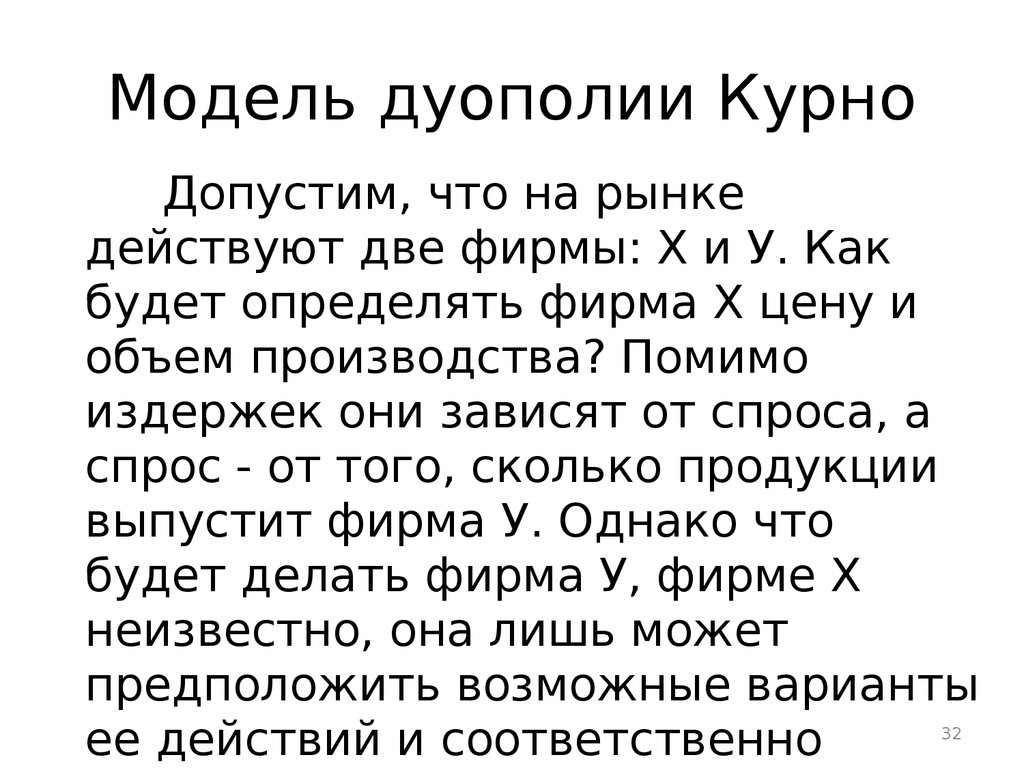 Модель дуополии Курно

Допустим, что на рынке действуют две фирмы: Х и У. Как будет определять фирма Х цену и объем производства? Помимо издержек они зависят от спроса, а спрос - от того, сколько продукции выпустит фирма У. Однако что будет делать фирма У, фирме Х неизвестно, она лишь может предположить возможные варианты ее действий и соответственно

32